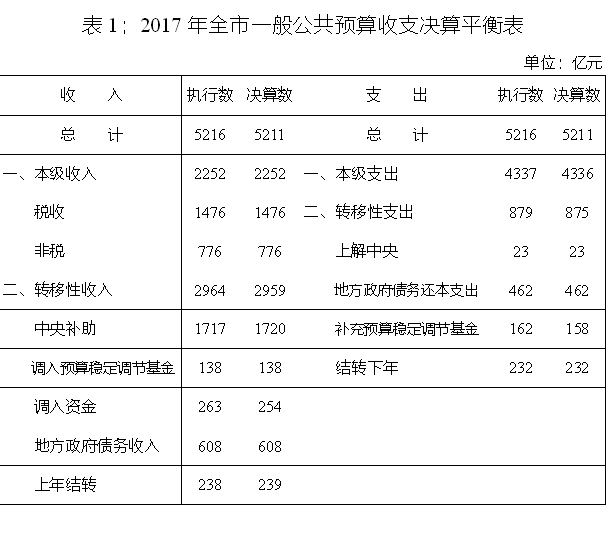 表 1：2017 年全市一般公共预算收支决算平衡表

单位：亿元

| 收　入 | 执行数 | 决算数 | 支　出 | 执行数 | 决算数 |
|---|---|---|---|---|---|
| 总　计 | 5216 | 5211 | 总　计 | 5216 | 5211 |
| 一、本级收入 | 2252 | 2252 | 一、本级支出 | 4337 | 4336 |
| 税收 | 1476 | 1476 | 二、转移性支出 | 879 | 875 |
| 非税 | 776 | 776 | 上解中央 | 23 | 23 |
| 二、转移性收入 | 2964 | 2959 | 地方政府债务还本支出 | 462 | 462 |
| 中央补助 | 1717 | 1720 | 补充预算稳定调节基金 | 162 | 158 |
| 调入预算稳定调节基金 | 138 | 138 | 结转下年 | 232 | 232 |
| 调入资金 | 263 | 254 | | | |
| 地方政府债务收入 | 608 | 608 | | | |
| 上年结转 | 238 | 239 | | | |